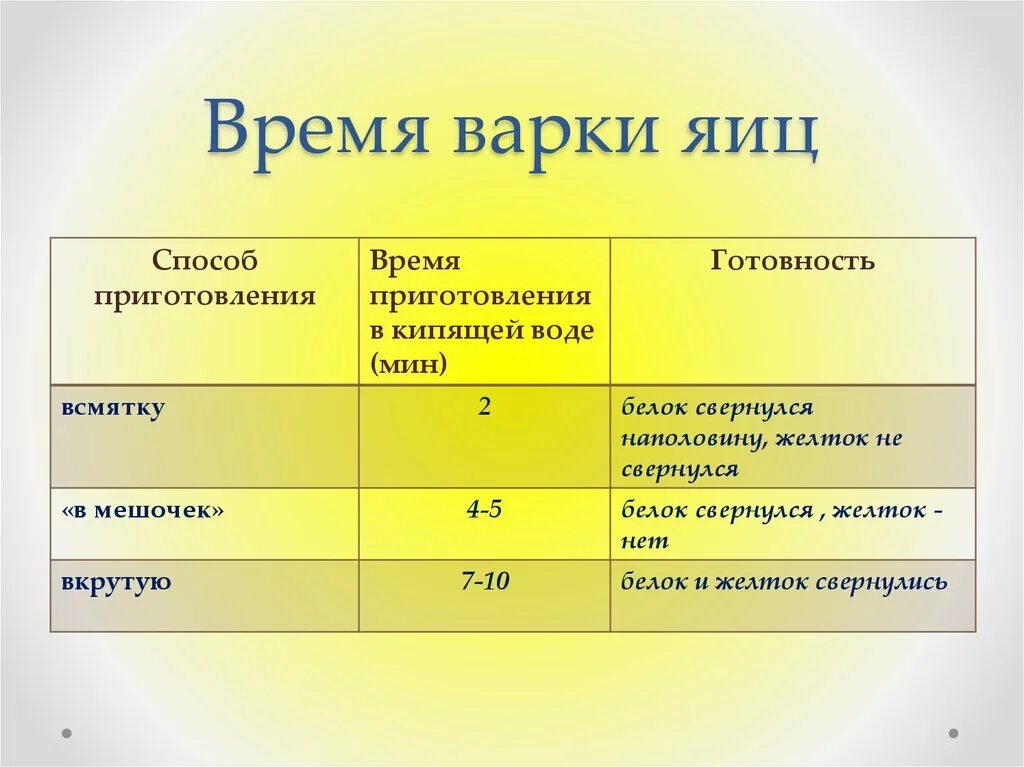 Время варки яиц

| Способ приготовления | Время приготовления в кипящей воде (мин) | Готовность |
|---|---|---|
| всмятку | 2 | белок свернулся наполовину, желток не свернулся |
| «в мешочек» | 4-5 | белок свернулся , желток - нет |
| вкрутую | 7-10 | белок и желток свернулись |